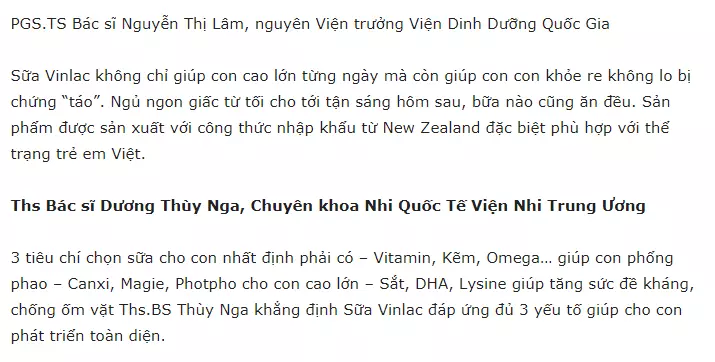 PGS.TS Bác sĩ Nguyễn Thị Lâm, nguyên Viện trưởng Viện Dinh Dưỡng Quốc Gia

Sữa Vinlac không chỉ giúp con cao lớn từng ngày mà còn giúp con con khỏe re không lo bị chứng “táo”. Ngủ ngon giấc từ tối cho tới tận sáng hôm sau, bữa nào cũng ăn đều. Sản phẩm được sản xuất với công thức nhập khẩu từ New Zealand đặc biệt phù hợp với thể trạng trẻ em Việt.

Ths Bác sĩ Dương Thùy Nga, Chuyên khoa Nhi Quốc Tế Viện Nhi Trung Ương

3 tiêu chí chọn sữa cho con nhất định phải có – Vitamin, Kẽm, Omega… giúp con phổng phao – Canxi, Magie, Photpho cho con cao lớn – Sắt, DHA, Lysine giúp tăng sức đề kháng, chống ốm vặt Ths.BS Thùy Nga khẳng định Sữa Vinlac đáp ứng đủ 3 yếu tố giúp cho con phát triển toàn diện.